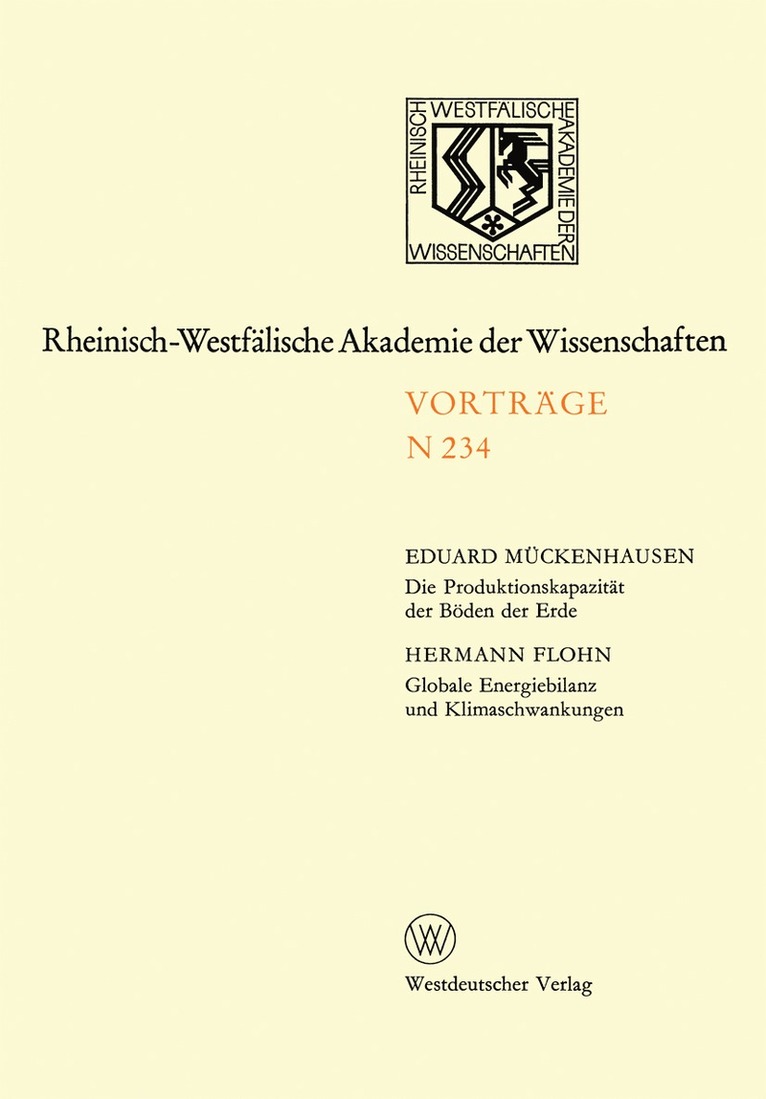 RHEINISCH WESTFÄLISCHE AKADEMIE DER WISSENSCHAFTEN

Rheinisch-Westfälische Akademie der Wissenschaften

VORTRÄGE
N 234

EDUARD MÜCKENHAUSEN
Die Produktionskapazität der Böden der Erde

HERMANN FLOHN
Globale Energiebilanz und Klimaschwankungen

W

Westdeutscher Verlag